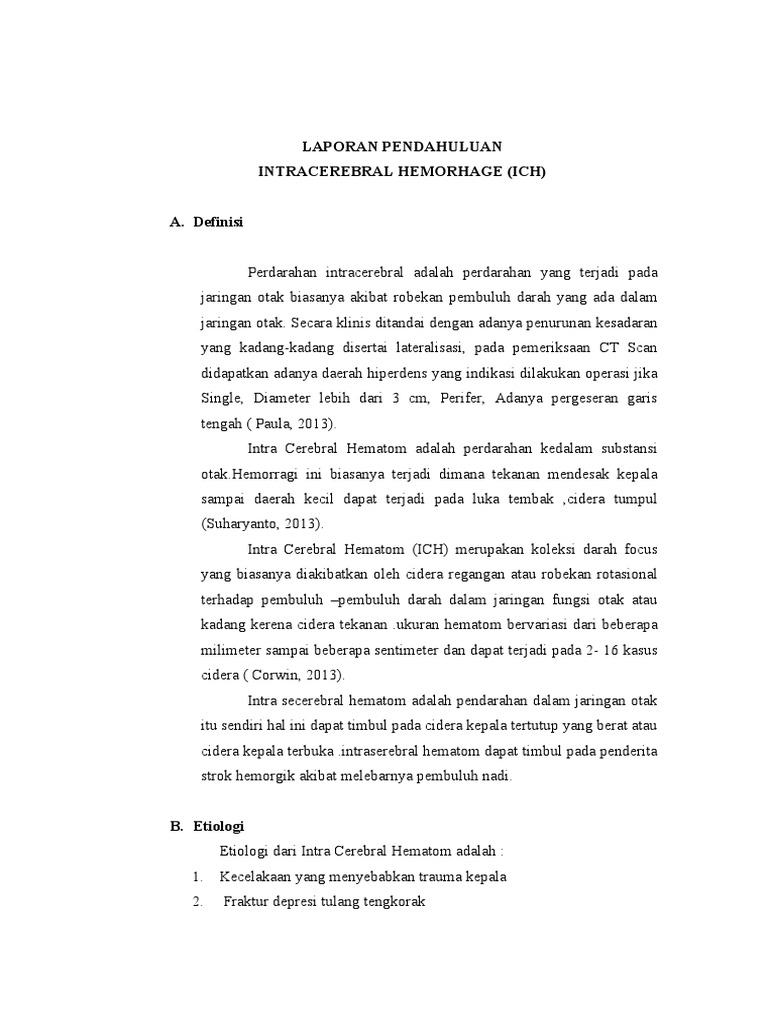 LAPORAN PENDAHULUAN
INTRACEREBRAL HEMORHAGE (ICH)

A. Definisi

Perdarahan intracerebral adalah perdarahan yang terjadi pada jaringan otak biasanya akibat robekan pembuluh darah yang ada dalam jaringan otak. Secara klinis ditandai dengan adanya penurunan kesadaran yang kadang-kadang disertai lateralisasi, pada pemeriksaan CT Scan didapatkan adanya daerah hiperdens yang indikasi dilakukan operasi jika Single, Diameter lebih dari 3 cm, Perifer, Adanya pergeseran garis tengah ( Paula, 2013).

Intra Cerebral Hematom adalah perdarahan kedalam substansi otak.Hemorragi ini biasanya terjadi dimana tekanan mendesak kepala sampai daerah kecil dapat terjadi pada luka tembak ,cidera tumpul (Suharyanto, 2013).

Intra Cerebral Hematom (ICH) merupakan koleksi darah focus yang biasanya diakibatkan oleh cidera regangan atau robekan rotasional terhadap pembuluh –pembuluh darah dalam jaringan fungsi otak atau kadang kerena cidera tekanan .ukuran hematom bervariasi dari beberapa milimeter sampai beberapa sentimeter dan dapat terjadi pada 2- 16 kasus cidera ( Corwin, 2013).

Intra secerebral hematom adalah pendarahan dalam jaringan otak itu sendiri hal ini dapat timbul pada cidera kepala tertutup yang berat atau cidera kepala terbuka .intraserebral hematom dapat timbul pada penderita strok hemorgik akibat melebarnya pembuluh nadi.

B. Etiologi

Etiologi dari Intra Cerebral Hematom adalah :

1. Kecelakaan yang menyebabkan trauma kepala
2. Fraktur depresi tulang tengkorak